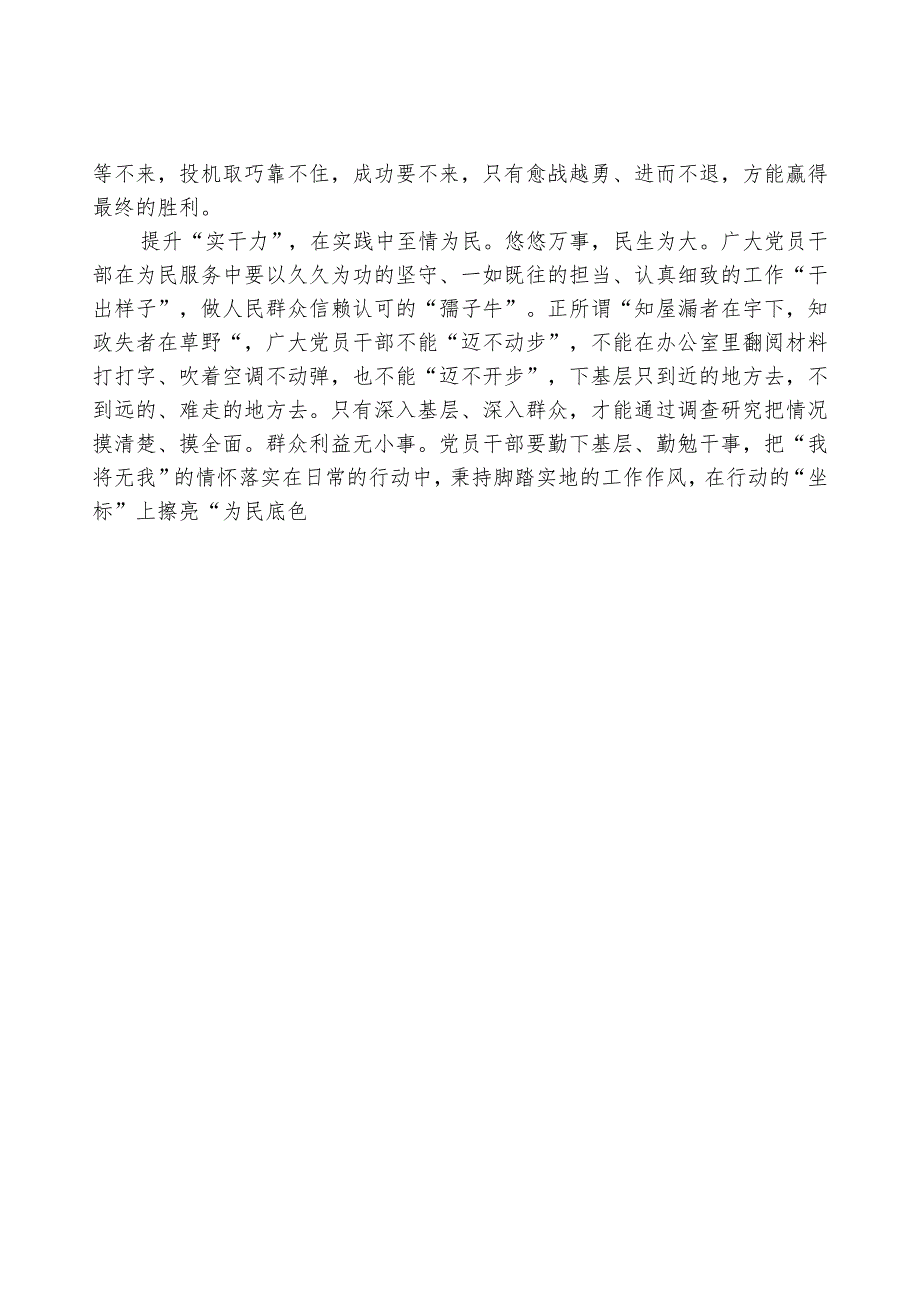 等不来，投机取巧靠不住，成功要不来，只有愈战越勇、进而不退，方能赢得最终的胜利。

提升“实干力”，在实践中至情为民。悠悠万事，民生为大。广大党员干部在为民服务中要以久久为功的坚守、一如既往的担当、认真细致的工作“干出样子”，做人民群众信赖认可的“孺子牛”。正所谓“知屋漏者在宇下，知政失者在草野“，广大党员干部不能“迈不动步”，不能在办公室里翻阅材料打打字、吹着空调不动弹，也不能“迈不开步”，下基层只到近的地方去，不到远的、难走的地方去。只有深入基层、深入群众，才能通过调查研究把情况摸清楚、摸全面。群众利益无小事。党员干部要勤下基层、勤勉干事，把“我将无我”的情怀落实在日常的行动中，秉持脚踏实地的工作作风，在行动的“坐标”上擦亮“为民底色